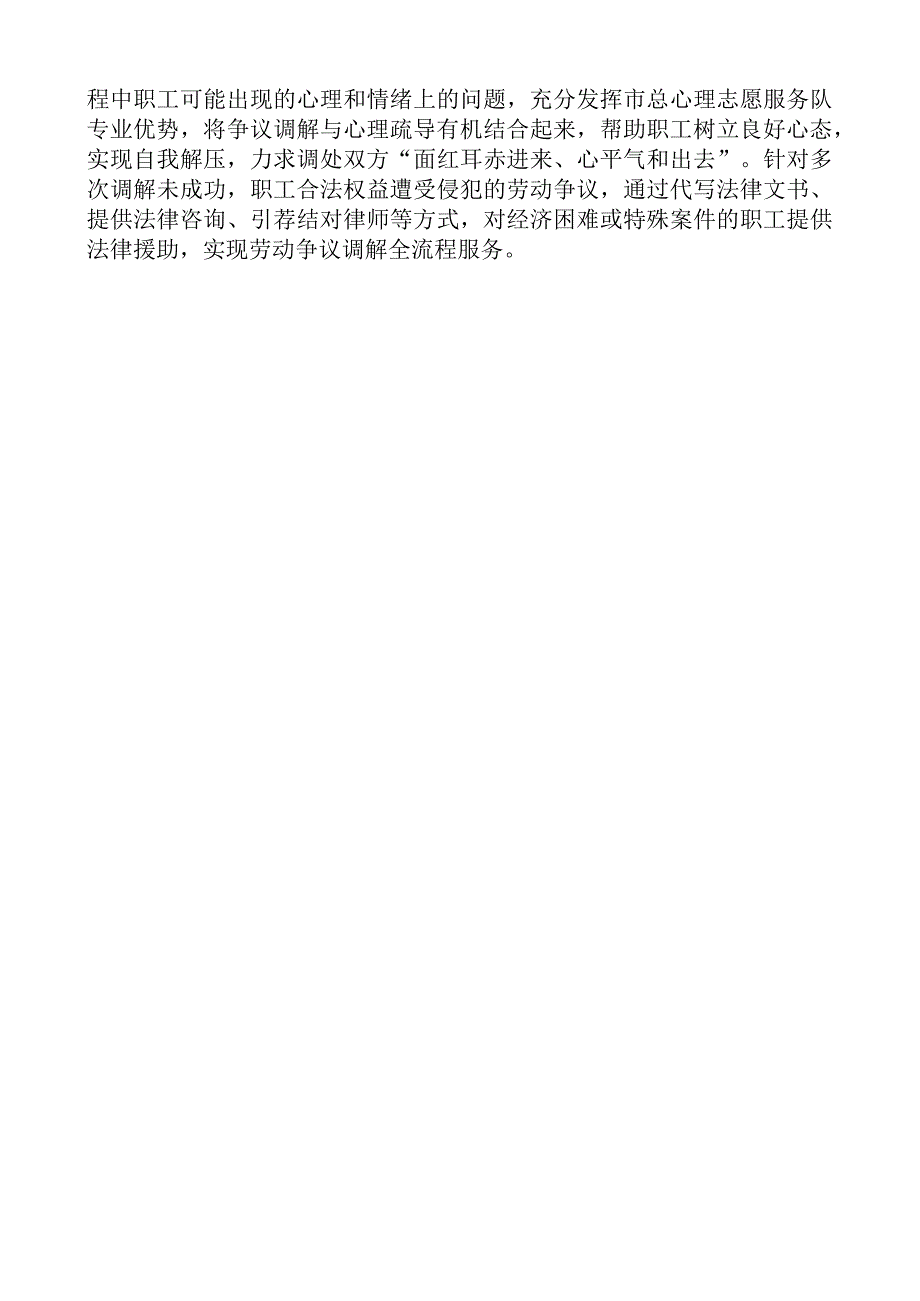 程中职工可能出现的心理和情绪上的问题，充分发挥市总心理志愿服务队专业优势，将争议调解与心理疏导有机结合起来，帮助职工树立良好心态，实现自我解压，力求调处双方“面红耳赤进来、心平气和出去”。针对多次调解未成功，职工合法权益遭受侵犯的劳动争议，通过代写法律文书、提供法律咨询、引荐结对律师等方式，对经济困难或特殊案件的职工提供法律援助，实现劳动争议调解全流程服务。